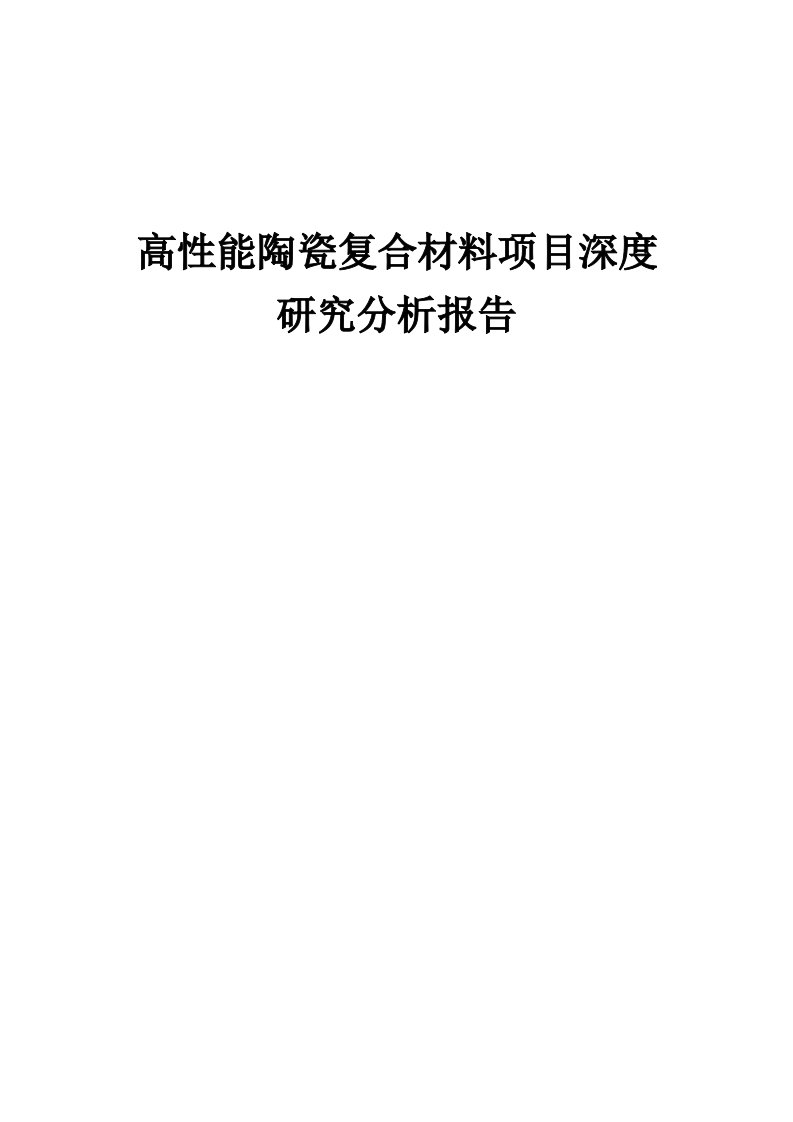 高性能陶瓷复合材料项目深度研究分析报告